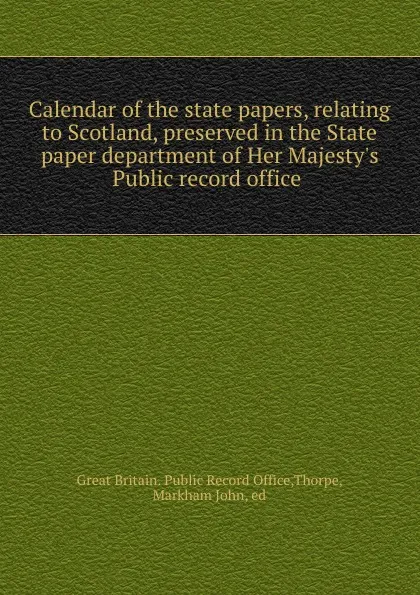 Calendar of the state papers, relating to Scotland, preserved in the State paper department of Her Majesty's Public record office

Great Britain. Public Record Office,Thorpe, Markham John, ed